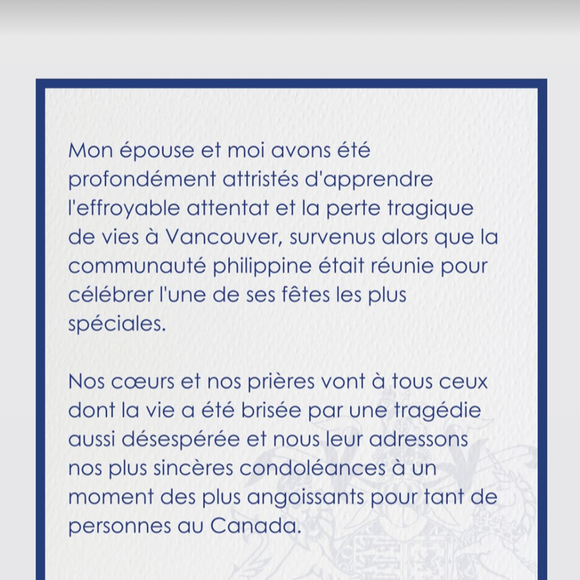 Mon épouse et moi avons été profondément attristés d'apprendre l'effroyable attentat et la perte tragique de vies à Vancouver, survenus alors que la communauté philippine était réunie pour célébrer l'une de ses fêtes les plus spéciales.

Nos cœurs et nos prières vont à tous ceux dont la vie a été brisée par une tragédie aussi désespérée et nous leur adressons nos plus sincères condoléances à un moment des plus angoissants pour tant de personnes au Canada.